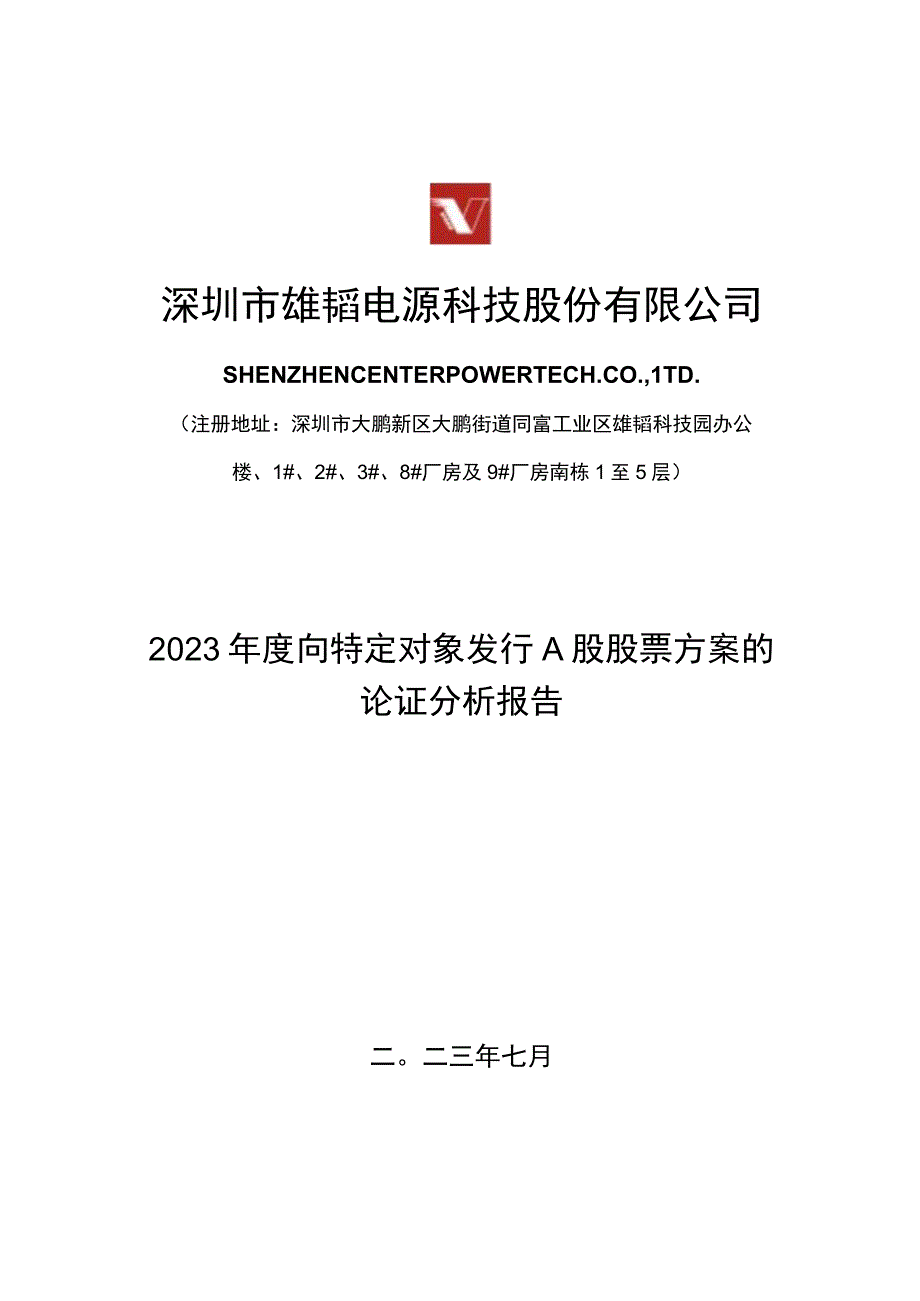 深圳市雄韬电源科技股份有限公司

SHENZHENCENTERPOWERTECH.CO.,1TD.

（注册地址：深圳市大鹏新区大鹏街道同富工业区雄韬科技园办公楼、1#、2#、3#、8#厂房及9#厂房南栋1至5层）

2023年度向特定对象发行A股股票方案的论证分析报告

二。二三年七月